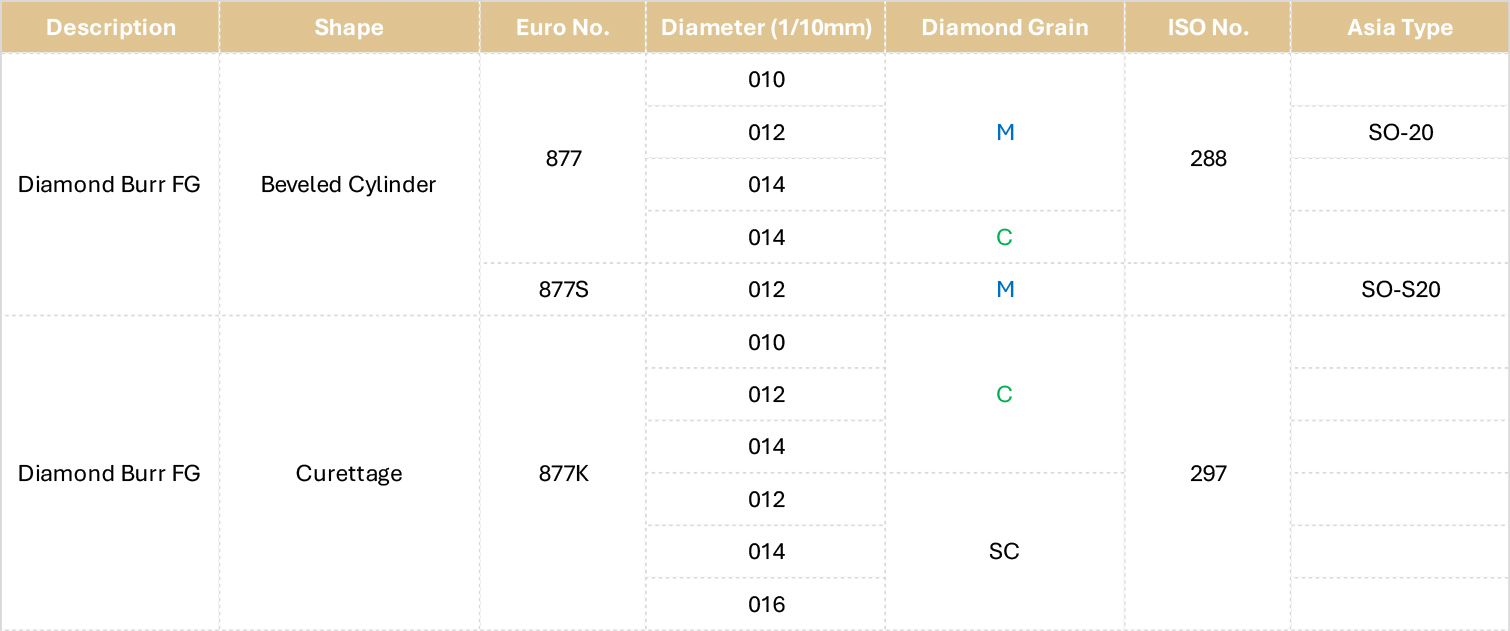 | Description | Shape | Euro No. | Diameter (1/10mm) | Diamond Grain | ISO No. | Asia Type |
|---|---|---|---|---|---|---|
| Diamond Burr FG | Beveled Cylinder | 877 | 010 | M | 288 | |
| | | | 012 | | | SO-20 |
| | | | 014 | | | |
| | | | 014 | C | | |
| | | 877S | 012 | M | | SO-S20 |
| Diamond Burr FG | Curettage | 877K | 010 | C | 297 | |
| | | | 012 | | | |
| | | | 014 | | | |
| | | | 012 | SC | | |
| | | | 014 | | | |
| | | | 016 | | | |